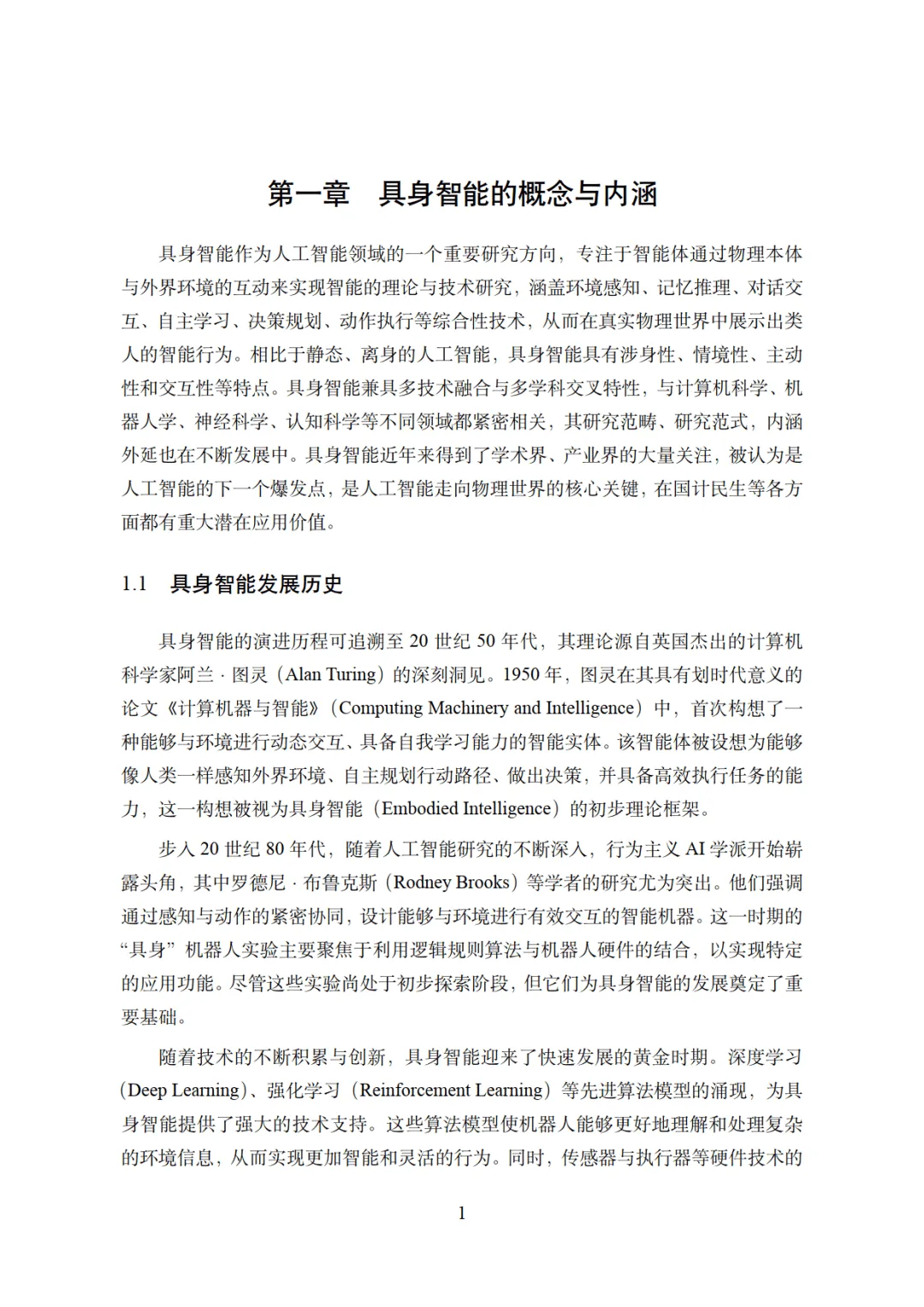 第一章 具身智能的概念与内涵

具身智能作为人工智能领域的一个重要研究方向，专注于智能体通过物理本体与外界环境的互动来实现智能的理论与技术研究，涵盖环境感知、记忆推理、对话交互、自主学习、决策规划、动作执行等综合性技术，从而在真实物理世界中展示出类人的智能行为。相比于静态、离身的人工智能，具身智能具有涉身性、情境性、主动性和交互性等特点。具身智能兼具多技术融合与多学科交叉特性，与计算机科学、机器人学、神经科学、认知科学等不同领域都紧密相关，其研究范畴、研究范式，内涵外延也在不断发展中。具身智能近年来得到了学术界、产业界的大量关注，被认为是人工智能的下一个爆发点，是人工智能走向物理世界的核心关键，在国计民生等各方面都有重大潜在应用价值。

1.1 具身智能发展历史

具身智能的演进历程可追溯至 20 世纪 50 年代，其理论源自英国杰出的计算机科学家阿兰 · 图灵（Alan Turing）的深刻洞见。1950 年，图灵在其具有划时代意义的论文《计算机器与智能》（Computing Machinery and Intelligence）中，首次构想了一种能够与环境进行动态交互、具备自我学习能力的智能实体。该智能体被设想为能够像人类一样感知外界环境、自主规划行动路径、做出决策，并具备高效执行任务的能力，这一构想被视为具身智能（Embodied Intelligence）的初步理论框架。

步入 20 世纪 80 年代，随着人工智能研究的不断深入，行为主义 AI 学派开始崭露头角，其中罗德尼 · 布鲁克斯（Rodney Brooks）等学者的研究尤为突出。他们强调通过感知与动作的紧密协同，设计能够与环境进行有效交互的智能机器。这一时期的“具身”机器人实验主要聚焦于利用逻辑规则算法与机器人硬件的结合，以实现特定的应用功能。尽管这些实验尚处于初步探索阶段，但它们为具身智能的发展奠定了重要基础。

随着技术的不断积累与创新，具身智能迎来了快速发展的黄金时期。深度学习（Deep Learning）、强化学习（Reinforcement Learning）等先进算法模型的涌现，为具身智能提供了强大的技术支持。这些算法模型使机器人能够更好地理解和处理复杂的环境信息，从而实现更加智能和灵活的行为。同时，传感器与执行器等硬件技术的

1